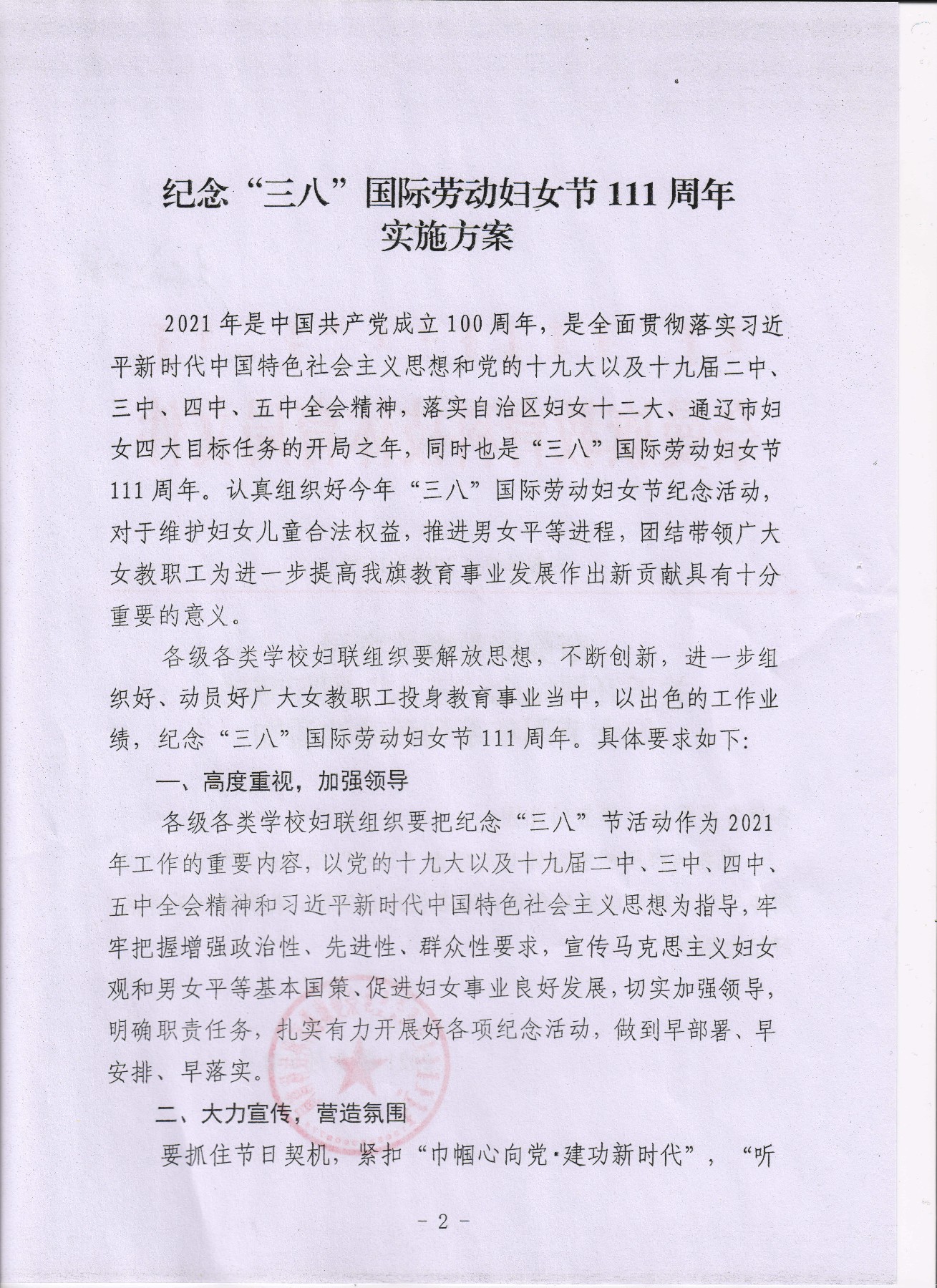 纪念“三八”国际劳动妇女节 111 周年
实施方案

2021 年是中国共产党成立 100 周年，是全面贯彻落实习近平新时代中国特色社会主义思想和党的十九大以及十九届二中、三中、四中、五中全会精神，落实自治区妇女十二大、通辽市妇女四大目标任务的开局之年，同时也是“三八”国际劳动妇女节 111 周年。认真组织好今年“三八”国际劳动妇女节纪念活动，对于维护妇女儿童合法权益，推进男女平等进程，团结带领广大女教职工为进一步提高我旗教育事业发展作出新贡献具有十分重要的意义。

各级各类学校妇联组织要解放思想，不断创新，进一步组织好、动员好广大女教职工投身教育事业当中，以出色的工作业绩，纪念“三八”国际劳动妇女节 111 周年。具体要求如下:

一、高度重视，加强领导

各级各类学校妇联组织要把纪念“三八”节活动作为 2021 年工作的重要内容，以党的十九大以及十九届二中、三中、四中、五中全会精神和习近平新时代中国特色社会主义思想为指导，牢牢把握增强政治性、先进性、群众性要求，宣传马克思主义妇女观和男女平等基本国策、促进妇女事业良好发展，切实加强领导，明确职责任务，扎实有力开展好各项纪念活动，做到早部署、早安排、早落实。

二、大力宣传，营造氛围

要抓住节日契机，紧扣“巾帼心向党·建功新时代”，“听

- 2 -